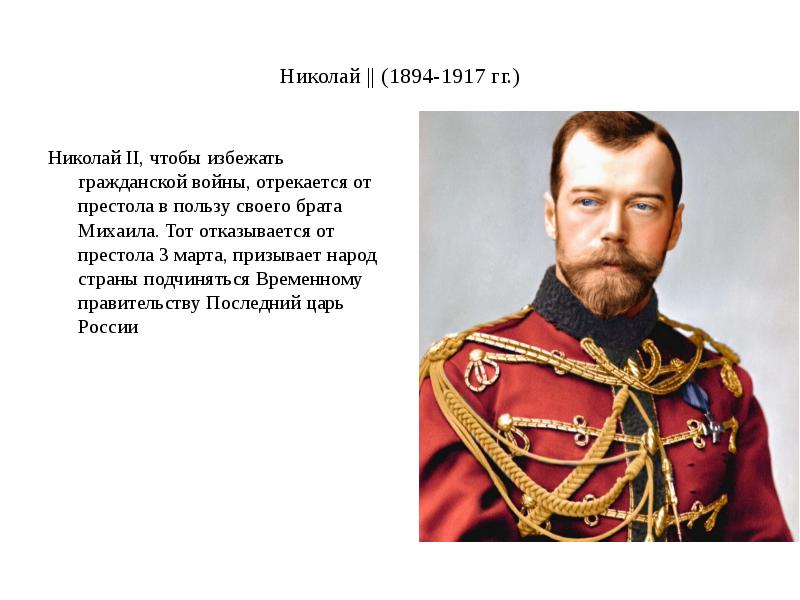 Николай || (1894-1917 гг.)

Николай II, чтобы избежать гражданской войны, отрекается от престола в пользу своего брата Михаила. Тот отказывается от престола 3 марта, призывает народ страны подчиняться Временному правительству Последний царь России